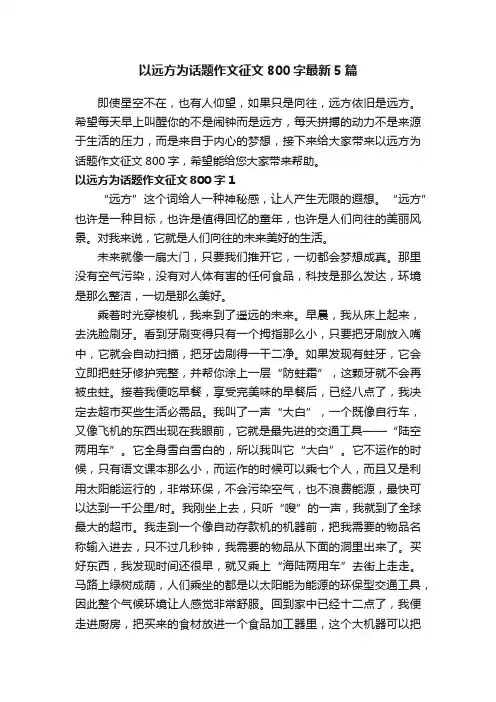 以远方为话题作文征文 800 字最新 5 篇

即使星空不在，也有人仰望，如果只是向往，远方依旧是远方。希望每天早上叫醒你的不是闹钟而是远方，每天拼搏的动力不是来源于生活的压力，而是来自于内心的梦想，接下来给大家带来以远方为话题作文征文 800 字，希望能给您大家带来帮助。

以远方为话题作文征文 800 字 1

“远方”这个词给人一种神秘感，让人产生无限的遐想。“远方”也许是一种目标，也许是值得回忆的童年，也许是人们向往的美丽风景。对我来说，它就是人们向往的未来美好的生活。

未来就像一扇大门，只要我们推开它，一切都会梦想成真。那里没有空气污染，没有对人体有害的任何食品，科技是那么发达，环境是那么整洁，一切是那么美好。

乘着时光穿梭机，我来到了遥远的未来。早晨，我从床上起来，去洗脸刷牙。看到牙刷变得只有一个拇指那么小，只要把牙刷放入嘴中，它就会自动扫描，把牙齿刷得一干二净。如果发现有蛀牙，它会立即把蛀牙修护完整，并帮你涂上一层“防蛀霜”，这颗牙就不会再被虫蛀。接着我便吃早餐，享受完美味的早餐后，已经八点了，我决定去超市买些生活必需品。我叫了一声“大白”，一个既像自行车，又像飞机的东西出现在我眼前，它就是最先进的交通工具——“陆空两用车”。它全身雪白雪白的，所以我叫它“大白”。它不运作的时候，只有语文课本那么小，而运作的时候可以乘七个人，而且又是利用太阳能运行的，非常环保，不会污染空气，也不浪费能源，最快可以达到一千公里/时。我刚坐上去，只听“嗖”的一声，我就到了全球最大的超市。我走到一个像自动存款机的机器前，把我需要的物品名称输入进去，只不过几秒钟，我需要的物品从下面的洞里出来了。买好东西，我发现时间还很早，就又乘上“海陆两用车”去街上走走。马路上绿树成荫，人们乘坐的都是以太阳能为能源的环保型交通工具，因此整个气候环境让人感觉非常舒服。回到家中已经十二点了，我便走进厨房，把买来的食材放进一个食品加工器里，这个大机器可以把